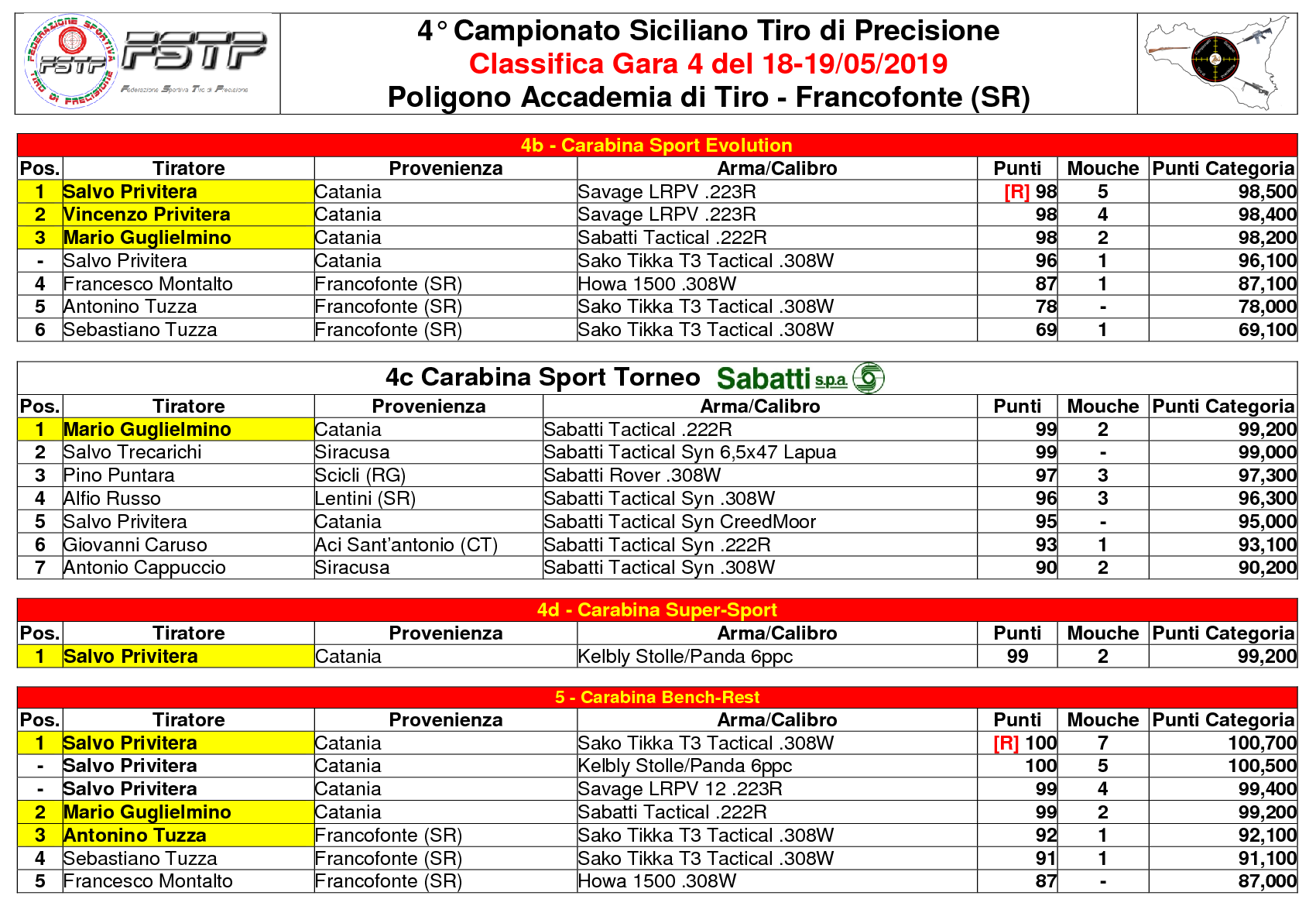 FEDERAZIONE SPORTIVA TIRO DI PRECISIONE FSTP

FSTP
Federazione Sportiva Tiro di Precisione

4° Campionato Siciliano Tiro di Precisione
Classifica Gara 4 del 18-19/05/2019
Poligono Accademia di Tiro - Francofonte (SR)

4b - Carabina Sport Evolution

| Pos. | Tiratore | Provenienza | Arma/Calibro | Punti | Mouche | Punti Categoria |
|---|---|---|---|---|---|---|
| 1 | Salvo Privitera | Catania | Savage LRPV .223R | [R] 98 | 5 | 98,500 |
| 2 | Vincenzo Privitera | Catania | Savage LRPV .223R | 98 | 4 | 98,400 |
| 3 | Mario Guglielmino | Catania | Sabatti Tactical .222R | 98 | 2 | 98,200 |
| - | Salvo Privitera | Catania | Sako Tikka T3 Tactical .308W | 96 | 1 | 96,100 |
| 4 | Francesco Montalto | Francofonte (SR) | Howa 1500 .308W | 87 | 1 | 87,100 |
| 5 | Antonino Tuzza | Francofonte (SR) | Sako Tikka T3 Tactical .308W | 78 | - | 78,000 |
| 6 | Sebastiano Tuzza | Francofonte (SR) | Sako Tikka T3 Tactical .308W | 69 | 1 | 69,100 |

4c Carabina Sport Torneo Sabatti s.p.a

| Pos. | Tiratore | Provenienza | Arma/Calibro | Punti | Mouche | Punti Categoria |
|---|---|---|---|---|---|---|
| 1 | Mario Guglielmino | Catania | Sabatti Tactical .222R | 99 | 2 | 99,200 |
| 2 | Salvo Trecarichi | Siracusa | Sabatti Tactical Syn 6,5x47 Lapua | 99 | - | 99,000 |
| 3 | Pino Puntara | Scicli (RG) | Sabatti Rover .308W | 97 | 3 | 97,300 |
| 4 | Alfio Russo | Lentini (SR) | Sabatti Tactical Syn .308W | 96 | 3 | 96,300 |
| 5 | Salvo Privitera | Catania | Sabatti Tactical Syn CreedMoor | 95 | - | 95,000 |
| 6 | Giovanni Caruso | Aci Sant'antonio (CT) | Sabatti Tactical Syn .222R | 93 | 1 | 93,100 |
| 7 | Antonio Cappuccio | Siracusa | Sabatti Tactical Syn .308W | 90 | 2 | 90,200 |

4d - Carabina Super-Sport

| Pos. | Tiratore | Provenienza | Arma/Calibro | Punti | Mouche | Punti Categoria |
|---|---|---|---|---|---|---|
| 1 | Salvo Privitera | Catania | Kelbly Stolle/Panda 6ppc | 99 | 2 | 99,200 |

5 - Carabina Bench-Rest

| Pos. | Tiratore | Provenienza | Arma/Calibro | Punti | Mouche | Punti Categoria |
|---|---|---|---|---|---|---|
| 1 | Salvo Privitera | Catania | Sako Tikka T3 Tactical .308W | [R] 100 | 7 | 100,700 |
| - | Salvo Privitera | Catania | Kelbly Stolle/Panda 6ppc | 100 | 5 | 100,500 |
| - | Salvo Privitera | Catania | Savage LRPV 12 .223R | 99 | 4 | 99,400 |
| 2 | Mario Guglielmino | Catania | Sabatti Tactical .222R | 99 | 2 | 99,200 |
| 3 | Antonino Tuzza | Francofonte (SR) | Sako Tikka T3 Tactical .308W | 92 | 1 | 92,100 |
| 4 | Sebastiano Tuzza | Francofonte (SR) | Sako Tikka T3 Tactical .308W | 91 | 1 | 91,100 |
| 5 | Francesco Montalto | Francofonte (SR) | Howa 1500 .308W | 87 | - | 87,000 |